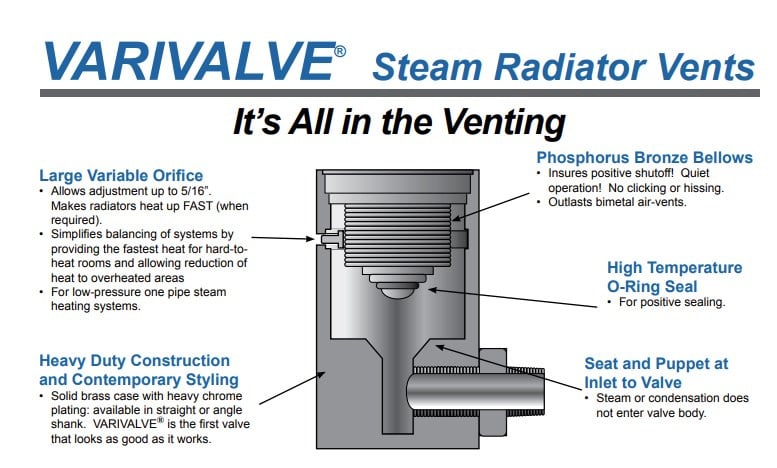 VARIVALVE® Steam Radiator Vents

It's All in the Venting

Large Variable Orifice
• Allows adjustment up to 5/16". Makes radiators heat up FAST (when required).
• Simplifies balancing of systems by providing the fastest heat for hard-to-heat rooms and allowing reduction of heat to overheated areas
• For low-pressure one pipe steam heating systems.

Heavy Duty Construction and Contemporary Styling
• Solid brass case with heavy chrome plating: available in straight or angle shank. VARIVALVE® is the first valve that looks as good as it works.

Phosphorus Bronze Bellows
• Insures positive shutoff! Quiet operation! No clicking or hissing.
• Outlasts bimetal air-vents.

High Temperature O-Ring Seal
• For positive sealing.

Seat and Puppet at Inlet to Valve
• Steam or condensation does not enter valve body.